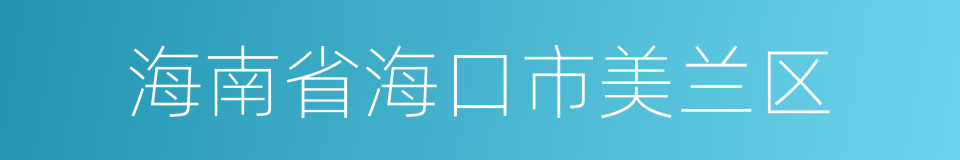 海南省海口市美兰区